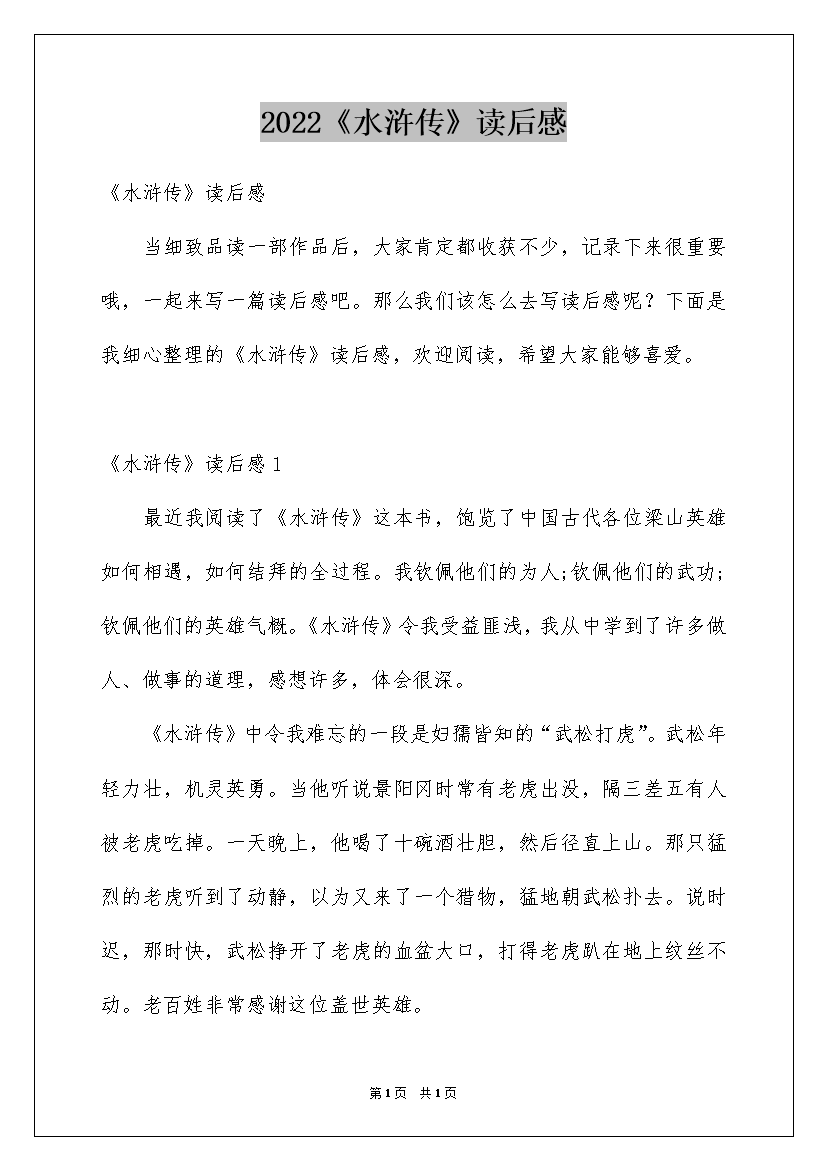 2022《水浒传》读后感

《水浒传》读后感

当细致品读一部作品后，大家肯定都收获不少，记录下来很重要哦，一起来写一篇读后感吧。那么我们该怎么去写读后感呢？下面是我细心整理的《水浒传》读后感，欢迎阅读，希望大家能够喜爱。

《水浒传》读后感1

最近我阅读了《水浒传》这本书，饱览了中国古代各位梁山英雄如何相遇，如何结拜的全过程。我钦佩他们的为人;钦佩他们的武功;钦佩他们的英雄气概。《水浒传》令我受益匪浅，我从中学到了许多做人、做事的道理，感想许多，体会很深。

《水浒传》中令我难忘的一段是妇孺皆知的“武松打虎”。武松年轻力壮，机灵英勇。当他听说景阳冈时常有老虎出没，隔三差五有人被老虎吃掉。一天晚上，他喝了十碗酒壮胆，然后径直上山。那只猛烈的老虎听到了动静，以为又来了一个猎物，猛地朝武松扑去。说时迟，那时快，武松挣开了老虎的血盆大口，打得老虎趴在地上纹丝不动。老百姓非常感谢这位盖世英雄。

第1页 共1页